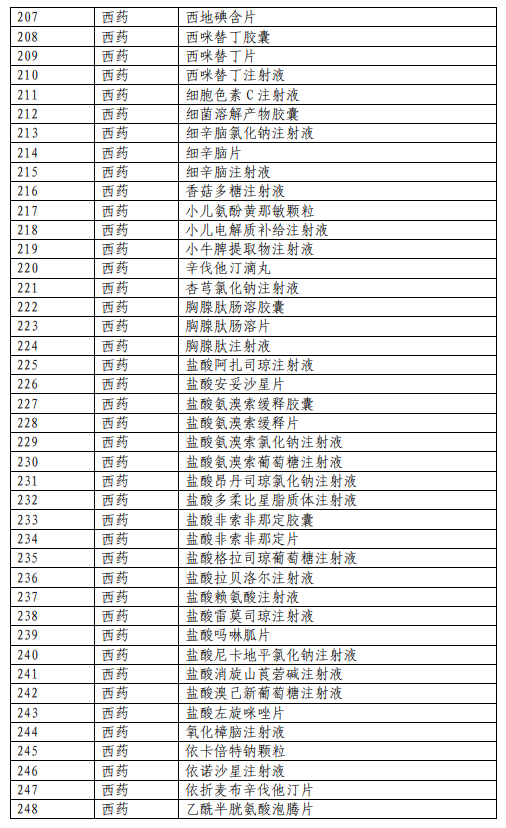 | 207 | 西药 | 西地碘含片 |
|---|---|---|
| 208 | 西药 | 西咪替丁胶囊 |
| 209 | 西药 | 西咪替丁片 |
| 210 | 西药 | 西咪替丁注射液 |
| 211 | 西药 | 细胞色素 C 注射液 |
| 212 | 西药 | 细菌溶解产物胶囊 |
| 213 | 西药 | 细辛脑氯化钠注射液 |
| 214 | 西药 | 细辛脑片 |
| 215 | 西药 | 细辛脑注射液 |
| 216 | 西药 | 香菇多糖注射液 |
| 217 | 西药 | 小儿氨酚黄那敏颗粒 |
| 218 | 西药 | 小儿电解质补给注射液 |
| 219 | 西药 | 小牛脾提取物注射液 |
| 220 | 西药 | 辛伐他汀滴丸 |
| 221 | 西药 | 杏芎氯化钠注射液 |
| 222 | 西药 | 胸腺肽肠溶胶囊 |
| 223 | 西药 | 胸腺肽肠溶片 |
| 224 | 西药 | 胸腺肽注射液 |
| 225 | 西药 | 盐酸阿扎司琼注射液 |
| 226 | 西药 | 盐酸安妥沙星片 |
| 227 | 西药 | 盐酸氨溴索缓释胶囊 |
| 228 | 西药 | 盐酸氨溴索缓释片 |
| 229 | 西药 | 盐酸氨溴索氯化钠注射液 |
| 230 | 西药 | 盐酸氨溴索葡萄糖注射液 |
| 231 | 西药 | 盐酸昂丹司琼氯化钠注射液 |
| 232 | 西药 | 盐酸多柔比星脂质体注射液 |
| 233 | 西药 | 盐酸非索非那定胶囊 |
| 234 | 西药 | 盐酸非索非那定片 |
| 235 | 西药 | 盐酸格拉司琼葡萄糖注射液 |
| 236 | 西药 | 盐酸拉贝洛尔注射液 |
| 237 | 西药 | 盐酸赖氨酸注射液 |
| 238 | 西药 | 盐酸雷莫司琼注射液 |
| 239 | 西药 | 盐酸吗啉胍片 |
| 240 | 西药 | 盐酸尼卡地平氯化钠注射液 |
| 241 | 西药 | 盐酸消旋山莨菪碱注射液 |
| 242 | 西药 | 盐酸溴己新葡萄糖注射液 |
| 243 | 西药 | 盐酸左旋咪唑片 |
| 244 | 西药 | 氧化樟脑注射液 |
| 245 | 西药 | 依卡倍特钠颗粒 |
| 246 | 西药 | 依诺沙星注射液 |
| 247 | 西药 | 依折麦布辛伐他汀片 |
| 248 | 西药 | 乙酰半胱氨酸泡腾片 |